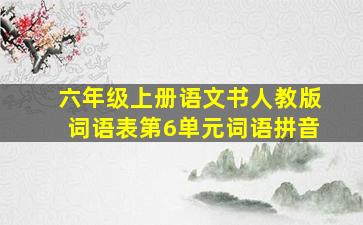 六年级上册语文书人教版词语表第6单元词语拼音